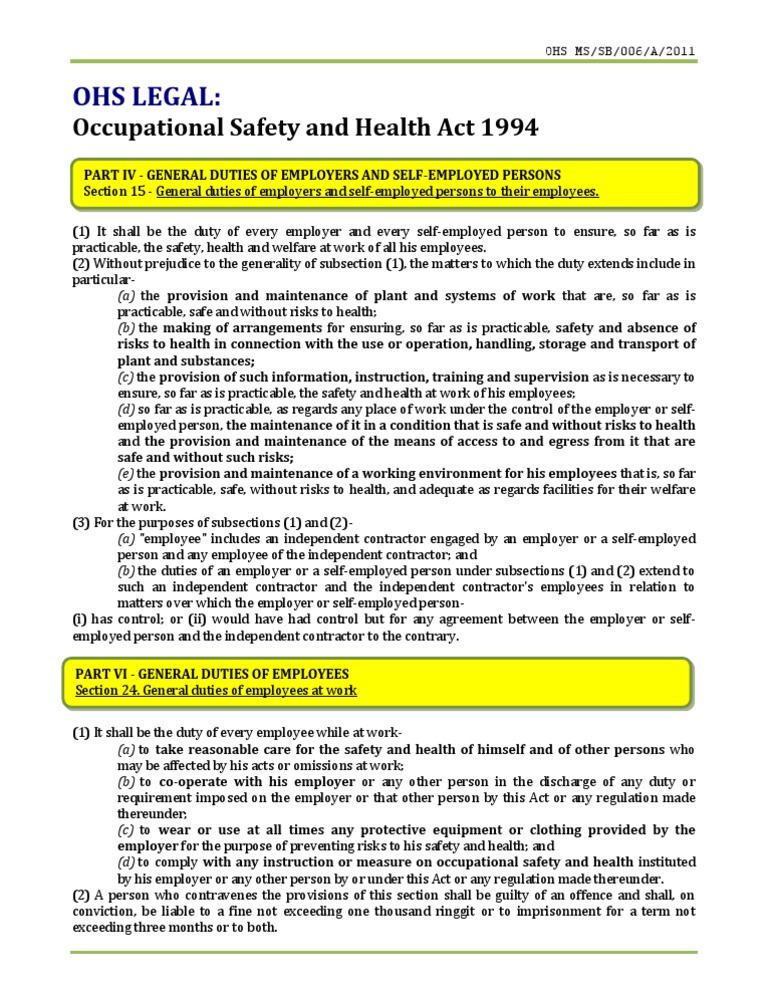 OHS MS/SB/006/A/2011

OHS LEGAL:
Occupational Safety and Health Act 1994

PART IV - GENERAL DUTIES OF EMPLOYERS AND SELF-EMPLOYED PERSONS
Section 15 - General duties of employers and self-employed persons to their employees.

(1) It shall be the duty of every employer and every self-employed person to ensure, so far as is practicable, the safety, health and welfare at work of all his employees.
(2) Without prejudice to the generality of subsection (1), the matters to which the duty extends include in particular-
(a) the provision and maintenance of plant and systems of work that are, so far as is practicable, safe and without risks to health;
(b) the making of arrangements for ensuring, so far as is practicable, safety and absence of risks to health in connection with the use or operation, handling, storage and transport of plant and substances;
(c) the provision of such information, instruction, training and supervision as is necessary to ensure, so far as is practicable, the safety and health at work of his employees;
(d) so far as is practicable, as regards any place of work under the control of the employer or self-employed person, the maintenance of it in a condition that is safe and without risks to health and the provision and maintenance of the means of access to and egress from it that are safe and without such risks;
(e) the provision and maintenance of a working environment for his employees that is, so far as is practicable, safe, without risks to health, and adequate as regards facilities for their welfare at work.
(3) For the purposes of subsections (1) and (2)-
(a) "employee" includes an independent contractor engaged by an employer or a self-employed person and any employee of the independent contractor; and
(b) the duties of an employer or a self-employed person under subsections (1) and (2) extend to such an independent contractor and the independent contractor's employees in relation to matters over which the employer or self-employed person-
(i) has control; or (ii) would have had control but for any agreement between the employer or self-employed person and the independent contractor to the contrary.

PART VI - GENERAL DUTIES OF EMPLOYEES
Section 24. General duties of employees at work

(1) It shall be the duty of every employee while at work-
(a) to take reasonable care for the safety and health of himself and of other persons who may be affected by his acts or omissions at work;
(b) to co-operate with his employer or any other person in the discharge of any duty or requirement imposed on the employer or that other person by this Act or any regulation made thereunder;
(c) to wear or use at all times any protective equipment or clothing provided by the employer for the purpose of preventing risks to his safety and health; and
(d) to comply with any instruction or measure on occupational safety and health instituted by his employer or any other person by or under this Act or any regulation made thereunder.
(2) A person who contravenes the provisions of this section shall be guilty of an offence and shall, on conviction, be liable to a fine not exceeding one thousand ringgit or to imprisonment for a term not exceeding three months or to both.